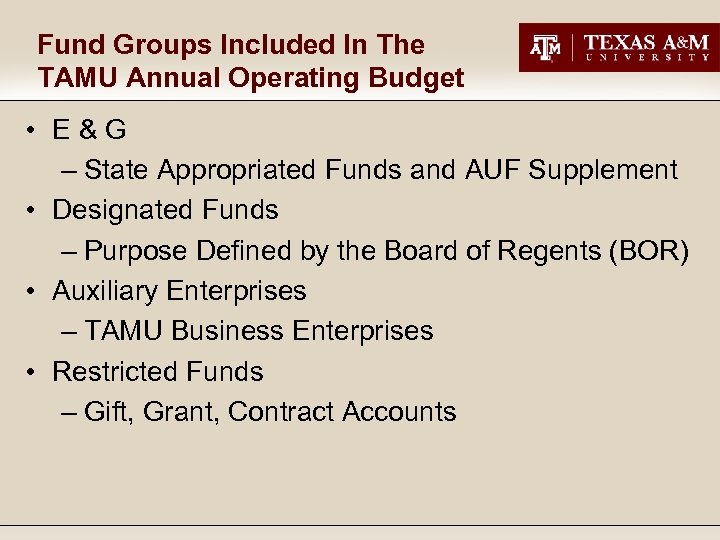 Fund Groups Included In The TAMU Annual Operating Budget

ATM TEXAS A&M UNIVERSITY

• E & G
– State Appropriated Funds and AUF Supplement
• Designated Funds
– Purpose Defined by the Board of Regents (BOR)
• Auxiliary Enterprises
– TAMU Business Enterprises
• Restricted Funds
– Gift, Grant, Contract Accounts